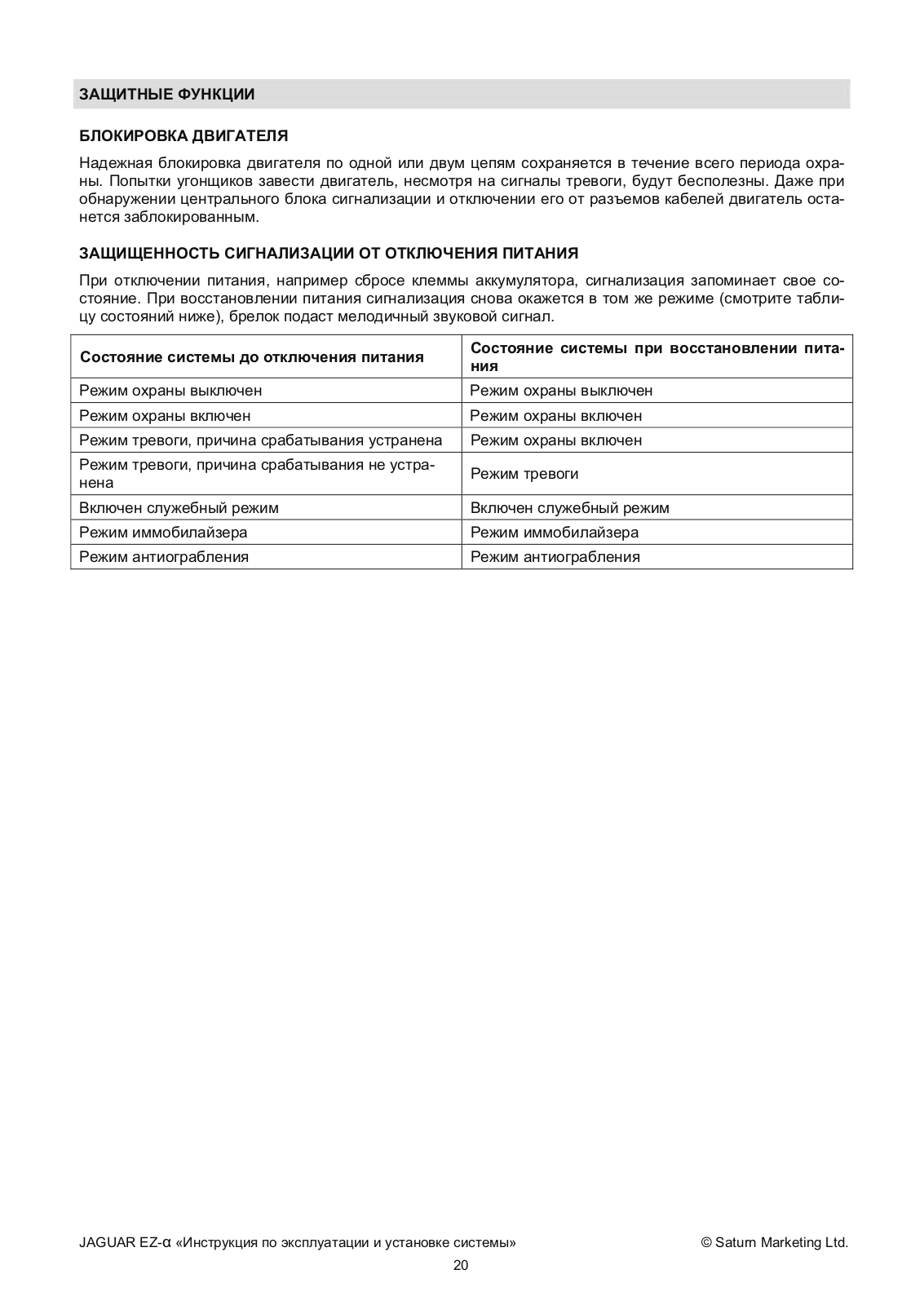 ЗАЩИТНЫЕ ФУНКЦИИ

БЛОКИРОВКА ДВИГАТЕЛЯ

Надежная блокировка двигателя по одной или двум цепям сохраняется в течение всего периода охраны. Попытки угонщиков завести двигатель, несмотря на сигналы тревоги, будут бесполезны. Даже при обнаружении центрального блока сигнализации и отключении его от разъемов кабелей двигатель останется заблокированным.

ЗАЩИЩЕННОСТЬ СИГНАЛИЗАЦИИ ОТ ОТКЛЮЧЕНИЯ ПИТАНИЯ

При отключении питания, например сбросе клеммы аккумулятора, сигнализация запоминает свое состояние. При восстановлении питания сигнализация снова окажется в том же режиме (смотрите таблицу состояний ниже), брелок подаст мелодичный звуковой сигнал.

| Состояние системы до отключения питания | Состояние системы при восстановлении питания |
|---|---|
| Режим охраны выключен | Режим охраны выключен |
| Режим охраны включен | Режим охраны включен |
| Режим тревоги, причина срабатывания устранена | Режим охраны включен |
| Режим тревоги, причина срабатывания не устранена | Режим тревоги |
| Включен служебный режим | Включен служебный режим |
| Режим иммобилайзера | Режим иммобилайзера |
| Режим антиограбления | Режим антиограбления |

JAGUAR EZ-α «Инструкция по эксплуатации и установке системы» © Saturn Marketing Ltd.

20